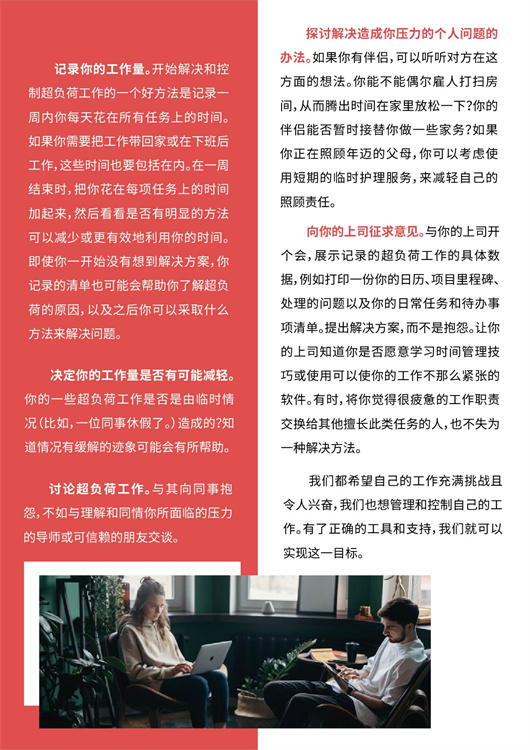 记录你的工作量。开始解决和控制超负荷工作的一个好方法是记录一周内你每天花在所有任务上的时间。如果你需要把工作带回家或在下班后工作，这些时间也要包括在内。在一周结束时，把你花在每项任务上的时间加起来，然后看看是否有明显的方法可以减少或更有效地利用你的时间。即使你一开始没有想到解决方案，你记录的清单也可能会帮助你了解超负荷的原因，以及之后你可以采取什么方法来解决问题。

决定你的工作量是否有可能减轻。你的一些超负荷工作是否是由临时情况（比如，一位同事休假了。）造成的？知道情况有缓解的迹象可能会有所帮助。

讨论超负荷工作。与其向同事抱怨，不如与理解和同情你所面临的压力的导师或可信赖的朋友交谈。

探讨解决造成你压力的个人问题的办法。如果你有伴侣，可以听听对方在这方面的想法。你能不能偶尔雇人打扫房间，从而腾出时间在家里放松一下？你的伴侣能否暂时接替你做一些家务？如果你正在照顾年迈的父母，你可以考虑使用短期的临时护理服务，来减轻自己的照顾责任。

向你的上司征求意见。与你的上司开个会，展示记录的超负荷工作的具体数据，例如打印一份你的日历、项目里程碑、处理的问题以及你的日常任务和待办事项清单。提出解决方案，而不是抱怨。让你的上司知道你是否愿意学习时间管理技巧或使用可以使你的工作不那么紧张的软件。有时，将你觉得很疲惫的工作职责交换给其他擅长此类任务的人，也不失为一种解决方法。

我们都希望自己的工作充满挑战且令人兴奋，我们也想管理和控制自己的工作。有了正确的工具和支持，我们就可以实现这一目标。